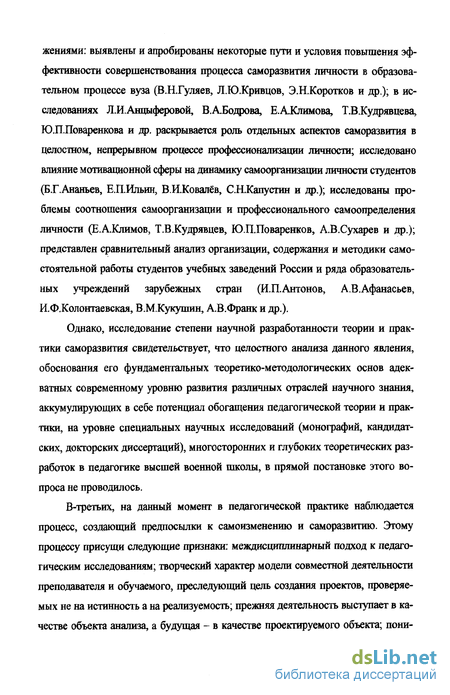 жениями: выявлены и апробированы некоторые пути и условия повышения эффективности совершенствования процесса саморазвития личности в образовательном процессе вуза (В.Н.Гуляев, Л.Ю.Кривцов, Э.Н.Коротков и др.); в исследованиях Л.И.Анцыферовой, В.А.Бодрова, Е.А.Климова, Т.В.Кудрявцева, Ю.П.Поваренкова и др. раскрывается роль отдельных аспектов саморазвития в целостном, непрерывном процессе профессионализации личности; исследовано влияние мотивационной сферы на динамику самоорганизации личности студентов (Б.Г.Ананьев, Е.П.Ильин, В.И.Ковалёв, С.Н.Капустин и др.); исследованы проблемы соотношения самоорганизации и профессионального самоопределения личности (Е.А.Климов, Т.В.Кудрявцев, Ю.П.Поваренков, А.В.Сухарев и др.); представлен сравнительный анализ организации, содержания и методики самостоятельной работы студентов учебных заведений России и ряда образовательных учреждений зарубежных стран (И.П.Антонов, А.В.Афанасьев, И.Ф.Колонтаевская, В.М.Кукушин, А.В.Франк и др.).

Однако, исследование степени научной разработанности теории и практики саморазвития свидетельствует, что целостного анализа данного явления, обоснования его фундаментальных теоретико-методологических основ адекватных современному уровню развития различных отраслей научного знания, аккумулирующих в себе потенциал обогащения педагогической теории и практики, на уровне специальных научных исследований (монографий, кандидатских, докторских диссертаций), многосторонних и глубоких теоретических разработок в педагогике высшей военной школы, в прямой постановке этого вопроса не проводилось.

В-третьих, на данный момент в педагогической практике наблюдается процесс, создающий предпосылки к самоизменению и саморазвитию. Этому процессу присущи следующие признаки: междисциплинарный подход к педагогическим исследованиям; творческий характер модели совместной деятельности преподавателя и обучаемого, преследующий цель создания проектов, проверяемых не на истинность а на реализуемость; прежняя деятельность выступает в качестве объекта анализа, а будущая – в качестве проектируемого объекта; пони-

dsLib.net
библиотека диссертаций